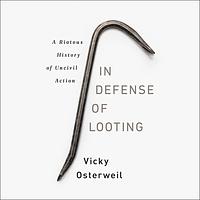 A Riotous History of Uncivil Action

IN DEFENSE OF LOOTING

Vicky Osterweil